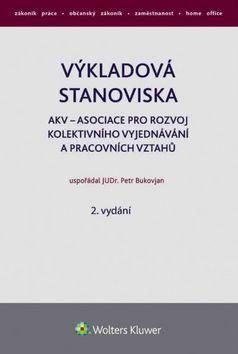 zákoník práce • občanský zákoník • zaměstnanost • home office

VÝKLADOVÁ STANOVISKA

AKV – ASOCIACE PRO ROZVOJ KOLEKTIVNÍHO VYJEDNÁVÁNÍ A PRACOVNÍCH VZTAHŮ

uspořádal JUDr. Petr Bukovjan

2. vydání

Wolters Kluwer